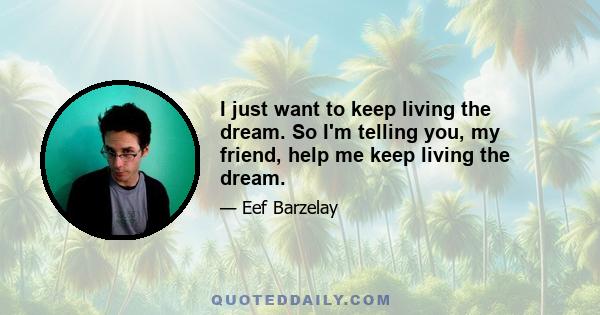 I just want to keep living the dream. So I'm telling you, my friend, help me keep living the dream.

— Eef Barzelay

QUOTEDDAILY.COM